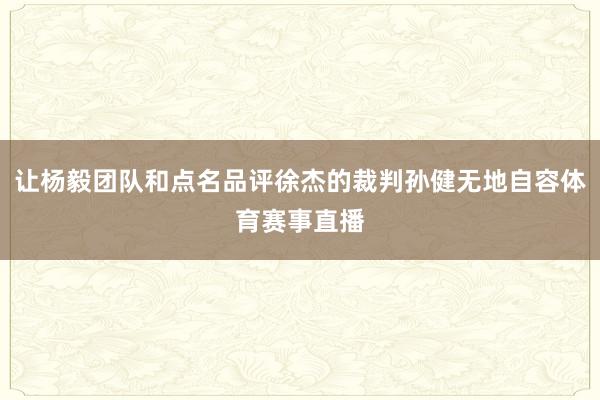 让杨毅团队和点名品评徐杰的裁判孙健无地自容体育赛事直播